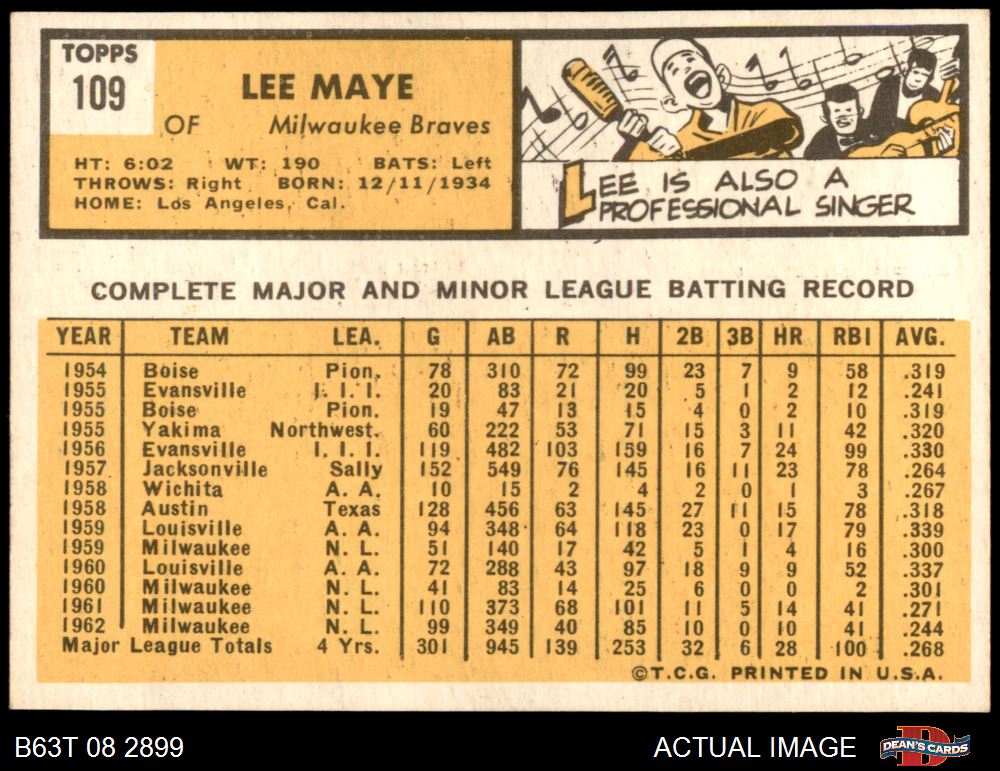 TOPPS
109

LEE MAYE

OF Milwaukee Braves

HT: 6:02 WT: 190 BATS: Left
THROWS: Right BORN: 12/11/1934
HOME: Los Angeles, Cal.

LEE IS ALSO A PROFESSIONAL SINGER

COMPLETE MAJOR AND MINOR LEAGUE BATTING RECORD

| YEAR | TEAM | LEA. | G | AB | R | H | 2B | 3B | HR | RBI | AVG. |
|---|---|---|---|---|---|---|---|---|---|---|---|
| 1954 | Boise | Pion. | 78 | 310 | 72 | 99 | 23 | 7 | 9 | 58 | .319 |
| 1955 | Evansville | I. I. I. | 20 | 83 | 21 | 20 | 5 | 1 | 2 | 12 | .241 |
| 1955 | Boise | Pion. | 19 | 47 | 13 | 15 | 4 | 0 | 2 | 10 | .319 |
| 1955 | Yakima | Northwest. | 60 | 222 | 53 | 71 | 15 | 3 | 11 | 42 | .320 |
| 1956 | Evansville | I. I. I. | 119 | 482 | 103 | 159 | 16 | 7 | 24 | 99 | .330 |
| 1957 | Jacksonville | Sally | 152 | 549 | 76 | 145 | 16 | 11 | 23 | 78 | .264 |
| 1958 | Wichita | A. A. | 10 | 15 | 2 | 4 | 2 | 0 | 1 | 3 | .267 |
| 1958 | Austin | Texas | 128 | 456 | 63 | 145 | 27 | 11 | 15 | 78 | .318 |
| 1959 | Louisville | A. A. | 94 | 348 | 64 | 118 | 23 | 0 | 17 | 79 | .339 |
| 1959 | Milwaukee | N. L. | 51 | 140 | 17 | 42 | 5 | 1 | 4 | 16 | .300 |
| 1960 | Louisville | A. A. | 72 | 288 | 43 | 97 | 18 | 9 | 9 | 52 | .337 |
| 1960 | Milwaukee | N. L. | 41 | 83 | 14 | 25 | 6 | 0 | 0 | 2 | .301 |
| 1961 | Milwaukee | N. L. | 110 | 373 | 68 | 101 | 11 | 5 | 14 | 41 | .271 |
| 1962 | Milwaukee | N. L. | 99 | 349 | 40 | 85 | 10 | 0 | 10 | 41 | .244 |
| Major League Totals | | 4 Yrs. | 301 | 945 | 139 | 253 | 32 | 6 | 28 | 100 | .268 |

©T.C.G. PRINTED IN U.S.A.

B63T 08 2899

ACTUAL IMAGE

DEAN'S CARDS